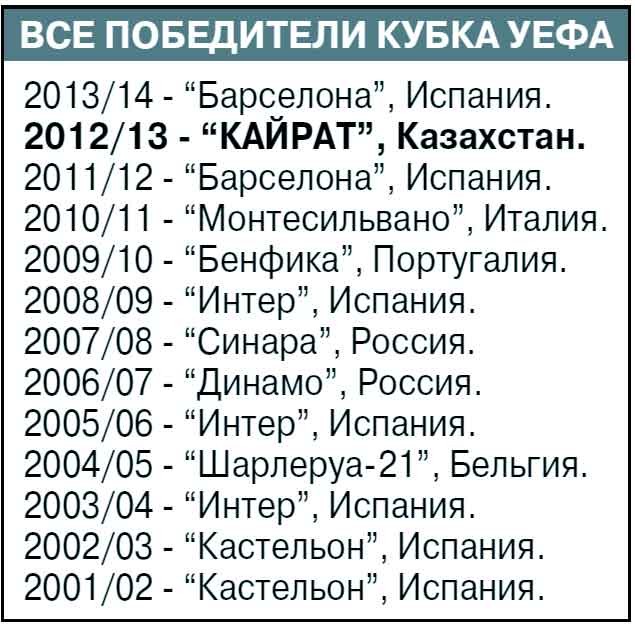 ВСЕ ПОБЕДИТЕЛИ КУБКА УЕФА

2013/14 - "Барселона", Испания.
2012/13 - "КАЙРАТ", Казахстан.
2011/12 - "Барселона", Испания.
2010/11 - "Монтесильвано", Италия.
2009/10 - "Бенфика", Португалия.
2008/09 - "Интер", Испания.
2007/08 - "Синара", Россия.
2006/07 - "Динамо", Россия.
2005/06 - "Интер", Испания.
2004/05 - "Шарлеруа-21", Бельгия.
2003/04 - "Интер", Испания.
2002/03 - "Кастельон", Испания.
2001/02 - "Кастельон", Испания.